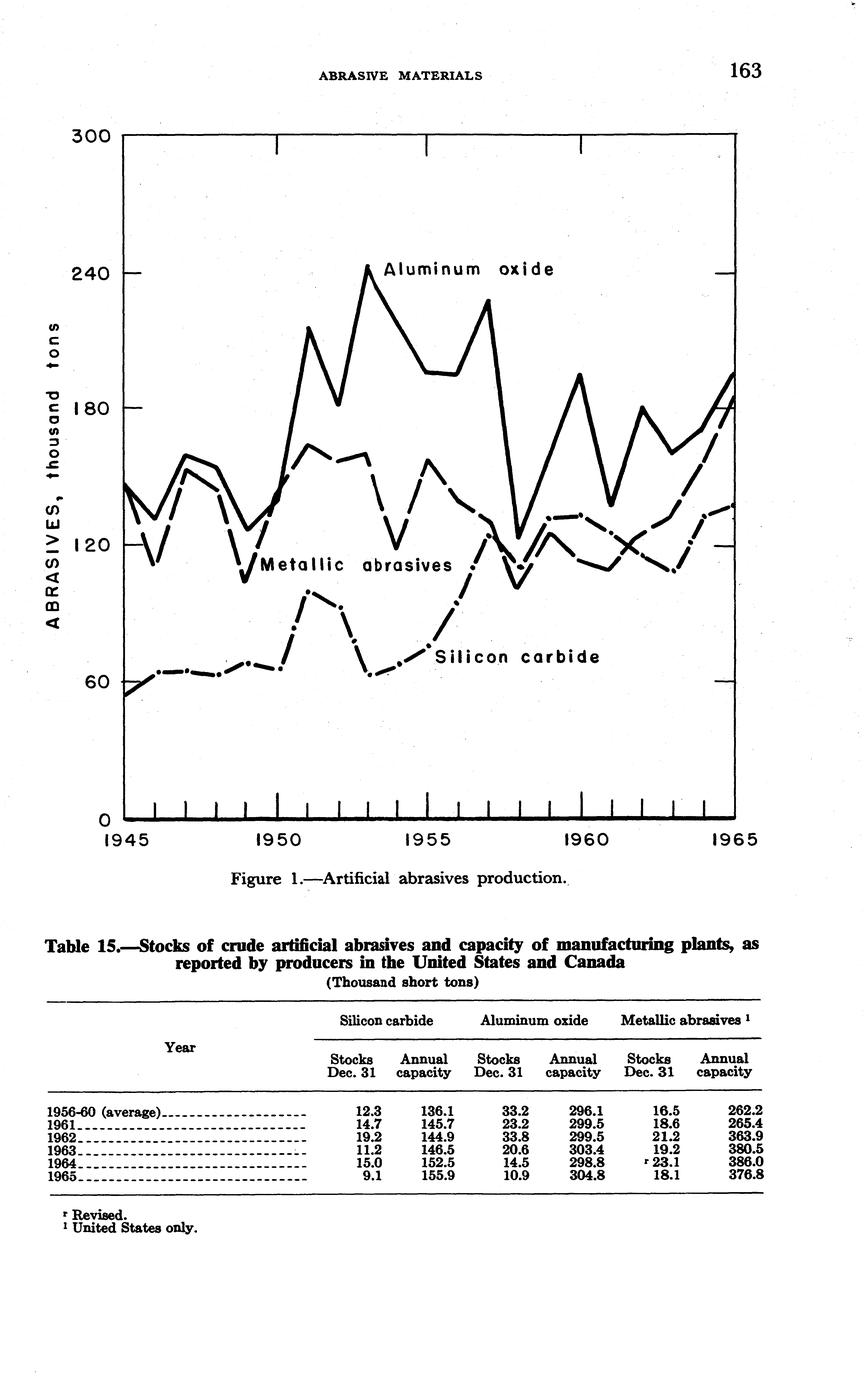 ABRASIVE MATERIALS

163

300

240

180

120

60

0

ABRASIVES, thousand tons

Aluminum oxide

Metallic abrasives

Silicon carbide

1945 1950 1955 1960 1965

Figure 1.—Artificial abrasives production.

Table 15.—Stocks of crude artificial abrasives and capacity of manufacturing plants, as reported by producers in the United States and Canada

(Thousand short tons)

| Year | Silicon carbide Stocks Dec. 31 | Silicon carbide Annual capacity | Aluminum oxide Stocks Dec. 31 | Aluminum oxide Annual capacity | Metallic abrasives $^1$ Stocks Dec. 31 | Metallic abrasives $^1$ Annual capacity |
|---|---|---|---|---|---|---|
| 1956-60 (average) | 12.3 | 136.1 | 33.2 | 296.1 | 16.5 | 262.2 |
| 1961 | 14.7 | 145.7 | 23.2 | 299.5 | 18.6 | 265.4 |
| 1962 | 19.2 | 144.9 | 33.8 | 299.5 | 21.2 | 363.9 |
| 1963 | 11.2 | 146.5 | 20.6 | 303.4 | 19.2 | 380.5 |
| 1964 | 15.0 | 152.5 | 14.5 | 298.8 | $^r$ 23.1 | 386.0 |
| 1965 | 9.1 | 155.9 | 10.9 | 304.8 | 18.1 | 376.8 |

$^r$ Revised.
$^1$ United States only.